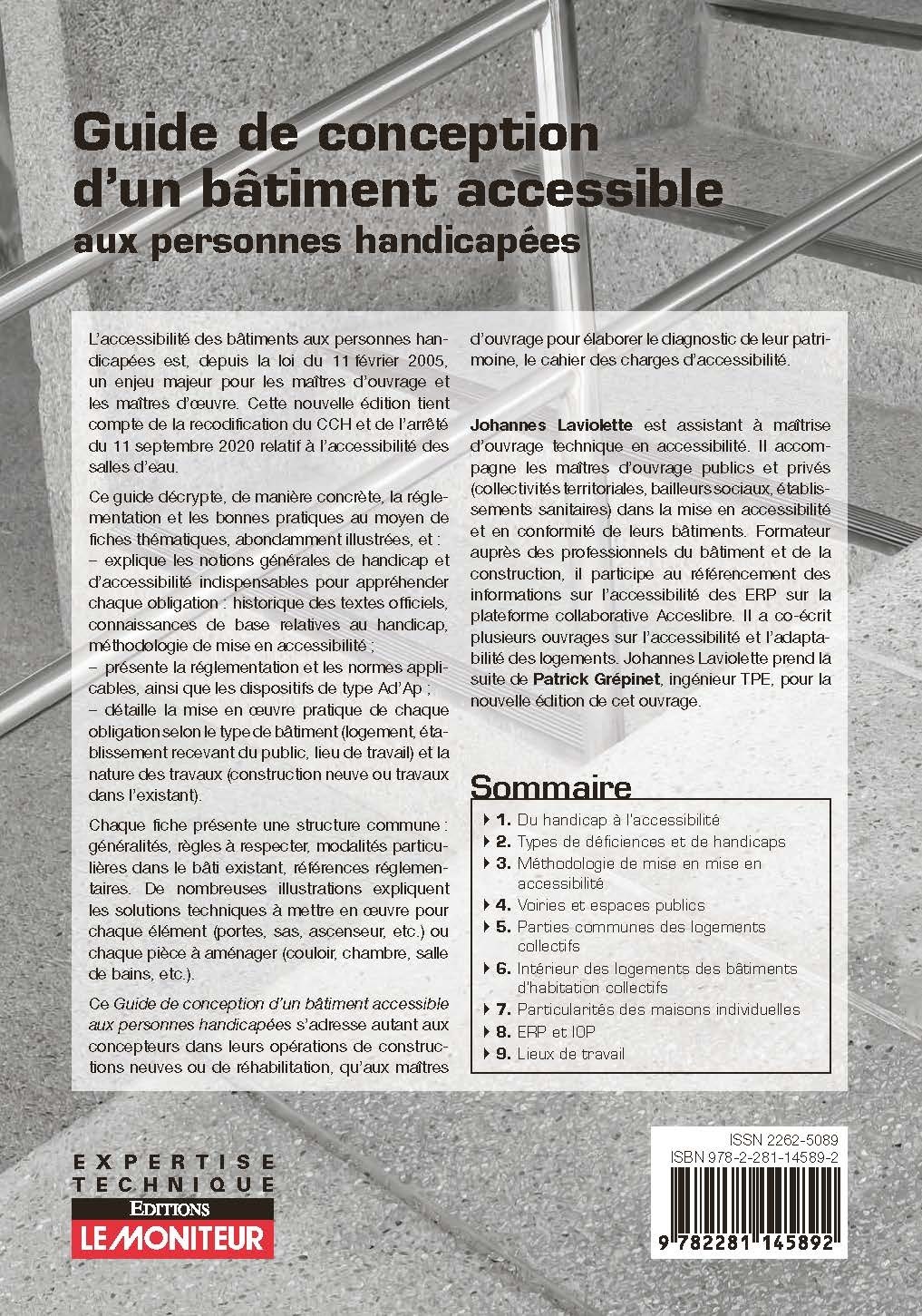 Guide de conception d'un bâtiment accessible
aux personnes handicapées

L'accessibilité des bâtiments aux personnes handicapées est, depuis la loi du 11 février 2005, un enjeu majeur pour les maîtres d'ouvrage et les maîtres d'œuvre. Cette nouvelle édition tient compte de la recodification du CCH et de l'arrêté du 11 septembre 2020 relatif à l'accessibilité des salles d'eau.

Ce guide décrypte, de manière concrète, la réglementation et les bonnes pratiques au moyen de fiches thématiques, abondamment illustrées, et :
– explique les notions générales de handicap et d'accessibilité indispensables pour appréhender chaque obligation : historique des textes officiels, connaissances de base relatives au handicap, méthodologie de mise en accessibilité ;
– présente la réglementation et les normes applicables, ainsi que les dispositifs de type Ad'Ap ;
– détaille la mise en œuvre pratique de chaque obligation selon le type de bâtiment (logement, établissement recevant du public, lieu de travail) et la nature des travaux (construction neuve ou travaux dans l'existant).

Chaque fiche présente une structure commune : généralités, règles à respecter, modalités particulières dans le bâti existant, références réglementaires. De nombreuses illustrations expliquent les solutions techniques à mettre en œuvre pour chaque élément (portes, sas, ascenseur, etc.) ou chaque pièce à aménager (couloir, chambre, salle de bains, etc.).

Ce Guide de conception d'un bâtiment accessible aux personnes handicapées s'adresse autant aux concepteurs dans leurs opérations de constructions neuves ou de réhabilitation, qu'aux maîtres d'ouvrage pour élaborer le diagnostic de leur patrimoine, le cahier des charges d'accessibilité.

Johannes Laviolette est assistant à maîtrise d'ouvrage technique en accessibilité. Il accompagne les maîtres d'ouvrage publics et privés (collectivités territoriales, bailleurs sociaux, établissements sanitaires) dans la mise en accessibilité et en conformité de leurs bâtiments. Formateur auprès des professionnels du bâtiment et de la construction, il participe au référencement des informations sur l'accessibilité des ERP sur la plateforme collaborative Acceslibre. Il a co-écrit plusieurs ouvrages sur l'accessibilité et l'adaptabilité des logements. Johannes Laviolette prend la suite de Patrick Grépinet, ingénieur TPE, pour la nouvelle édition de cet ouvrage.

Sommaire
1. Du handicap à l'accessibilité
2. Types de déficiences et de handicaps
3. Méthodologie de mise en mise en accessibilité
4. Voiries et espaces publics
5. Parties communes des logements collectifs
6. Intérieur des logements des bâtiments d'habitation collectifs
7. Particularités des maisons individuelles
8. ERP et IOP
9. Lieux de travail

EXPERTISE TECHNIQUE
EDITIONS LE MONITEUR

ISSN 2262-5089
ISBN 978-2-281-14589-2
9 782281 145892